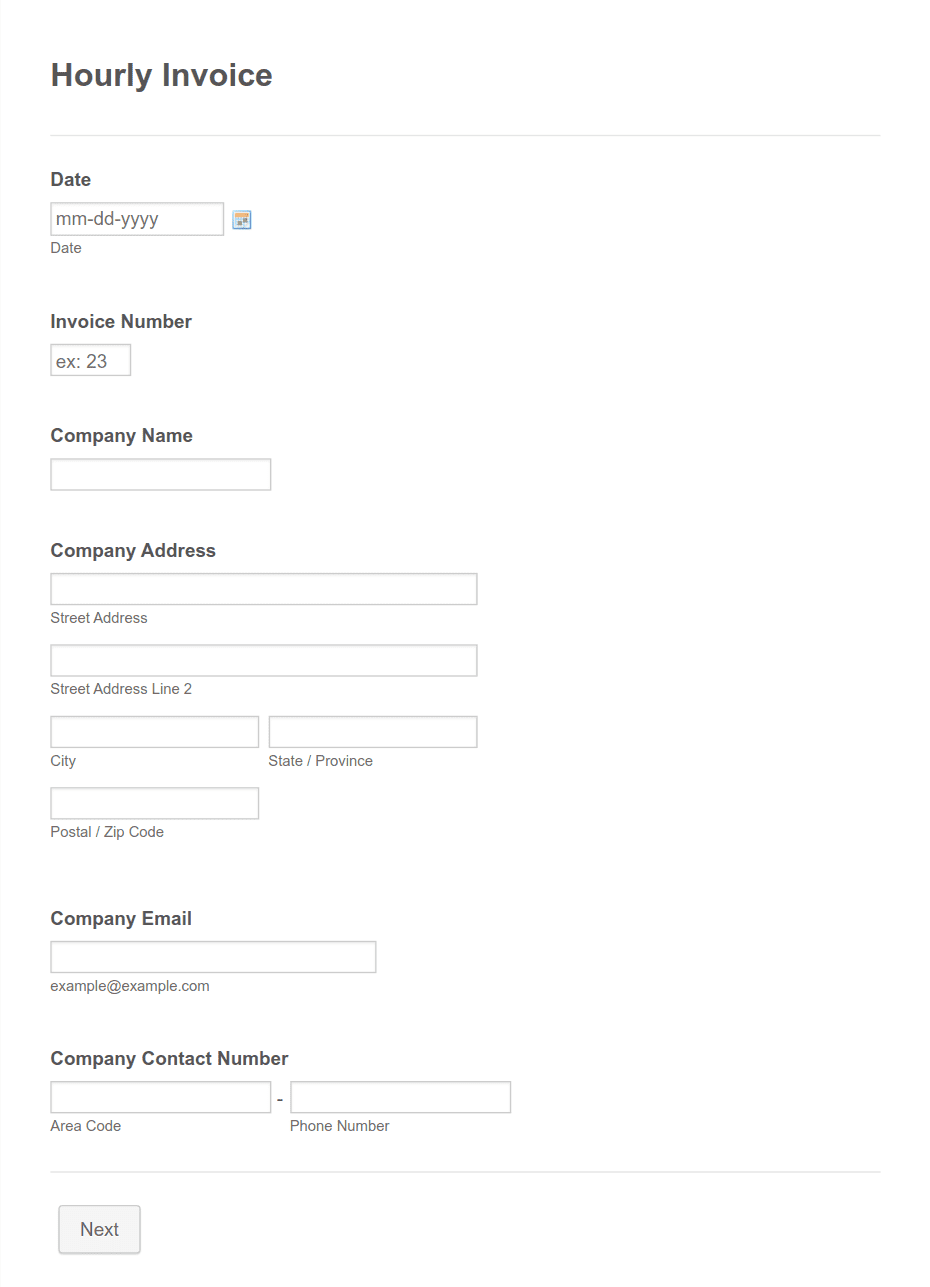 Hourly Invoice

Date

mm-dd-yyyy

Date

Invoice Number

ex: 23

Company Name

Company Address

Street Address

Street Address Line 2

City

State / Province

Postal / Zip Code

Company Email

example@example.com

Company Contact Number

-

Area Code

Phone Number

Next